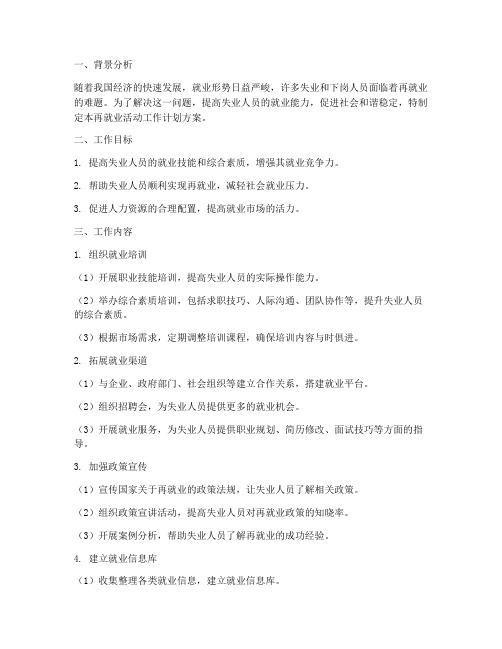 一、背景分析

随着我国经济的快速发展，就业形势日益严峻，许多失业和下岗人员面临着再就业的难题。为了解决这一问题，提高失业人员的就业能力，促进社会和谐稳定，特制定本再就业活动工作计划方案。

二、工作目标

1. 提高失业人员的就业技能和综合素质，增强其就业竞争力。

2. 帮助失业人员顺利实现再就业，减轻社会就业压力。

3. 促进人力资源的合理配置，提高就业市场的活力。

三、工作内容

1. 组织就业培训

（1）开展职业技能培训，提高失业人员的实际操作能力。

（2）举办综合素质培训，包括求职技巧、人际沟通、团队协作等，提升失业人员的综合素质。

（3）根据市场需求，定期调整培训课程，确保培训内容与时俱进。

2. 拓展就业渠道

（1）与企业、政府部门、社会组织等建立合作关系，搭建就业平台。

（2）组织招聘会，为失业人员提供更多的就业机会。

（3）开展就业服务，为失业人员提供职业规划、简历修改、面试技巧等方面的指导。

3. 加强政策宣传

（1）宣传国家关于再就业的政策法规，让失业人员了解相关政策。

（2）组织政策宣讲活动，提高失业人员对再就业政策的知晓率。

（3）开展案例分析，帮助失业人员了解再就业的成功经验。

4. 建立就业信息库

（1）收集整理各类就业信息，建立就业信息库。